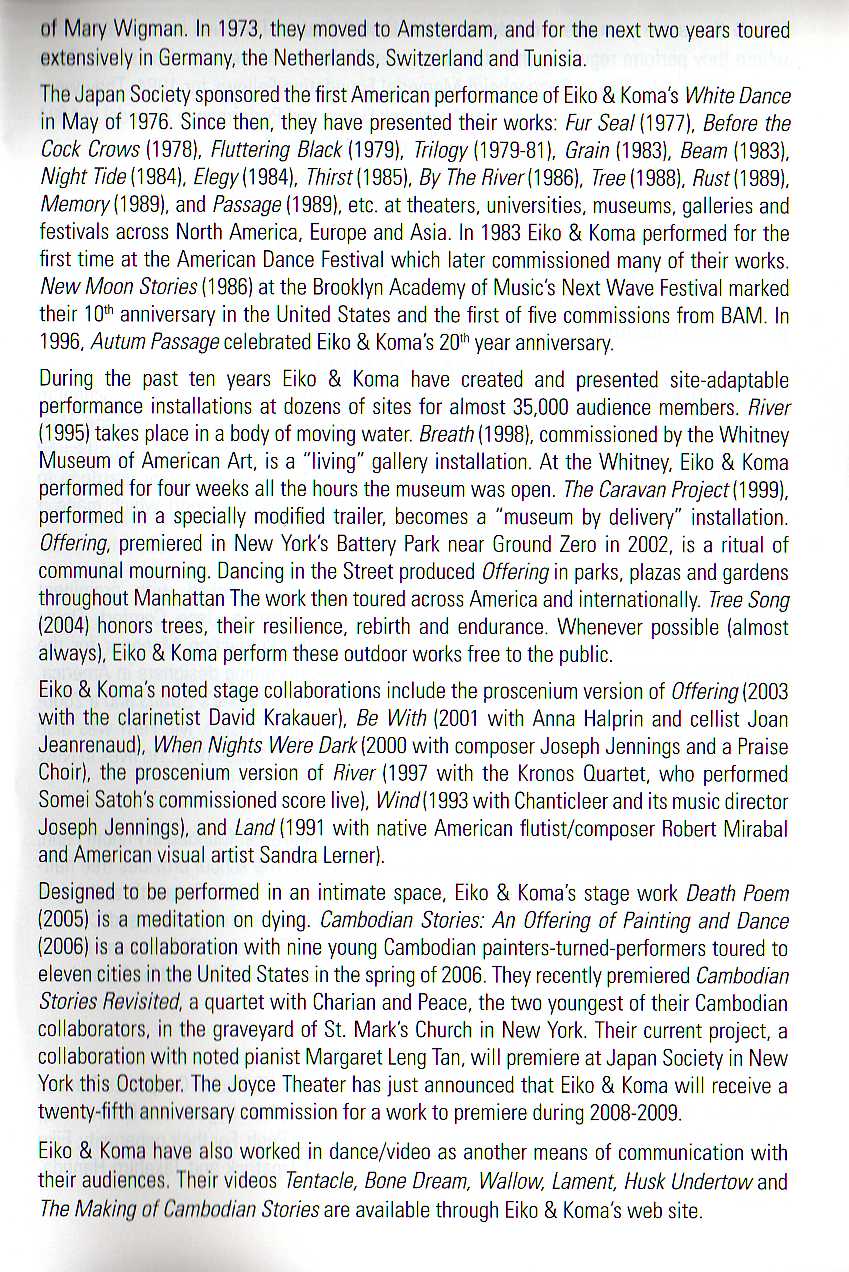 of Mary Wigman. In 1973, they moved to Amsterdam, and for the next two years toured extensively in Germany, the Netherlands, Switzerland and Tunisia.

The Japan Society sponsored the first American performance of Eiko & Koma's White Dance in May of 1976. Since then, they have presented their works: Fur Seal (1977), Before the Cock Crows (1978), Fluttering Black (1979), Trilogy (1979-81), Grain (1983), Beam (1983), Night Tide (1984), Elegy (1984), Thirst (1985), By The River (1986), Tree (1988), Rust (1989), Memory (1989), and Passage (1989), etc. at theaters, universities, museums, galleries and festivals across North America, Europe and Asia. In 1983 Eiko & Koma performed for the first time at the American Dance Festival which later commissioned many of their works. New Moon Stories (1986) at the Brooklyn Academy of Music's Next Wave Festival marked their $10^{th}$ anniversary in the United States and the first of five commissions from BAM. In 1996, Autum Passage celebrated Eiko & Koma's $20^{th}$ year anniversary.

During the past ten years Eiko & Koma have created and presented site-adaptable performance installations at dozens of sites for almost 35,000 audience members. River (1995) takes place in a body of moving water. Breath (1998), commissioned by the Whitney Museum of American Art, is a "living" gallery installation. At the Whitney, Eiko & Koma performed for four weeks all the hours the museum was open. The Caravan Project (1999), performed in a specially modified trailer, becomes a "museum by delivery" installation. Offering, premiered in New York's Battery Park near Ground Zero in 2002, is a ritual of communal mourning. Dancing in the Street produced Offering in parks, plazas and gardens throughout Manhattan The work then toured across America and internationally. Tree Song (2004) honors trees, their resilience, rebirth and endurance. Whenever possible (almost always), Eiko & Koma perform these outdoor works free to the public.

Eiko & Koma's noted stage collaborations include the proscenium version of Offering (2003 with the clarinetist David Krakauer), Be With (2001 with Anna Halprin and cellist Joan Jeanrenaud), When Nights Were Dark (2000 with composer Joseph Jennings and a Praise Choir), the proscenium version of River (1997 with the Kronos Quartet, who performed Somei Satoh's commissioned score live), Wind (1993 with Chanticleer and its music director Joseph Jennings), and Land (1991 with native American flutist/composer Robert Mirabal and American visual artist Sandra Lerner).

Designed to be performed in an intimate space, Eiko & Koma's stage work Death Poem (2005) is a meditation on dying. Cambodian Stories: An Offering of Painting and Dance (2006) is a collaboration with nine young Cambodian painters-turned-performers toured to eleven cities in the United States in the spring of 2006. They recently premiered Cambodian Stories Revisited, a quartet with Charian and Peace, the two youngest of their Cambodian collaborators, in the graveyard of St. Mark's Church in New York. Their current project, a collaboration with noted pianist Margaret Leng Tan, will premiere at Japan Society in New York this October. The Joyce Theater has just announced that Eiko & Koma will receive a twenty-fifth anniversary commission for a work to premiere during 2008-2009.

Eiko & Koma have also worked in dance/video as another means of communication with their audiences. Their videos Tentacle, Bone Dream, Wallow, Lament, Husk Undertow and The Making of Cambodian Stories are available through Eiko & Koma's web site.